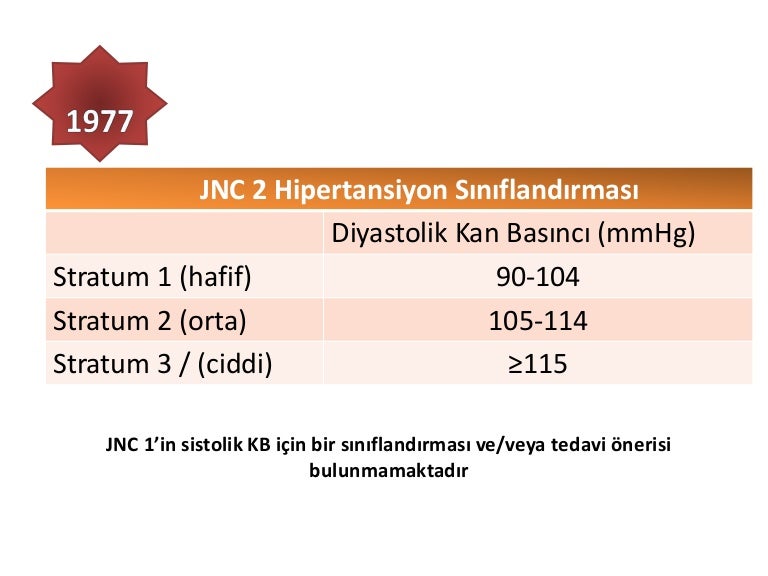 1977

| JNC 2 Hipertansiyon Sınıflandırması | |
|---|---|
| | Diyastolik Kan Basıncı (mmHg) |
| Stratum 1 (hafif) | 90-104 |
| Stratum 2 (orta) | 105-114 |
| Stratum 3 / (ciddi) | ≥115 |

JNC 1'in sistolik KB için bir sınıflandırması ve/veya tedavi önerisi bulunmamaktadır